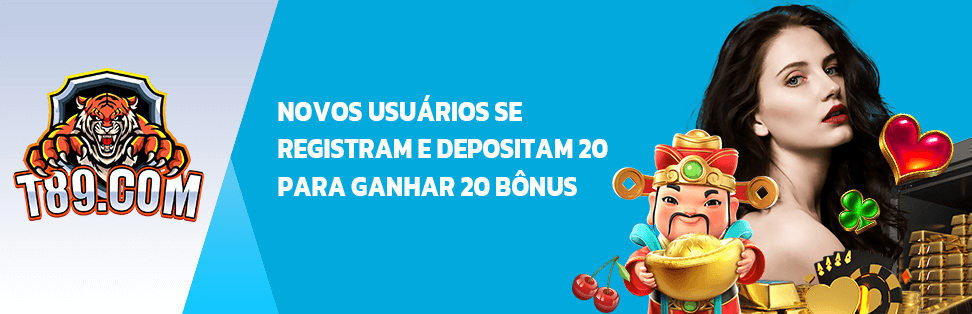 T89.COM

NOVOS USUÁRIOS SE REGISTRAM E DEPOSITAM 20 PARA GANHAR 20 BÔNUS